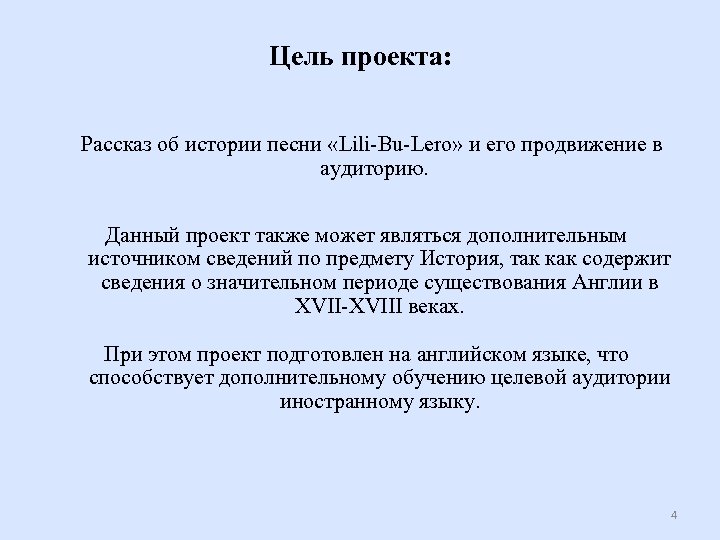 Цель проекта:

Рассказ об истории песни «Lili-Bu-Lero» и его продвижение в аудиторию.

Данный проект также может являться дополнительным источником сведений по предмету История, так как содержит сведения о значительном периоде существования Англии в XVII-XVIII веках.

При этом проект подготовлен на английском языке, что способствует дополнительному обучению целевой аудитории иностранному языку.

4